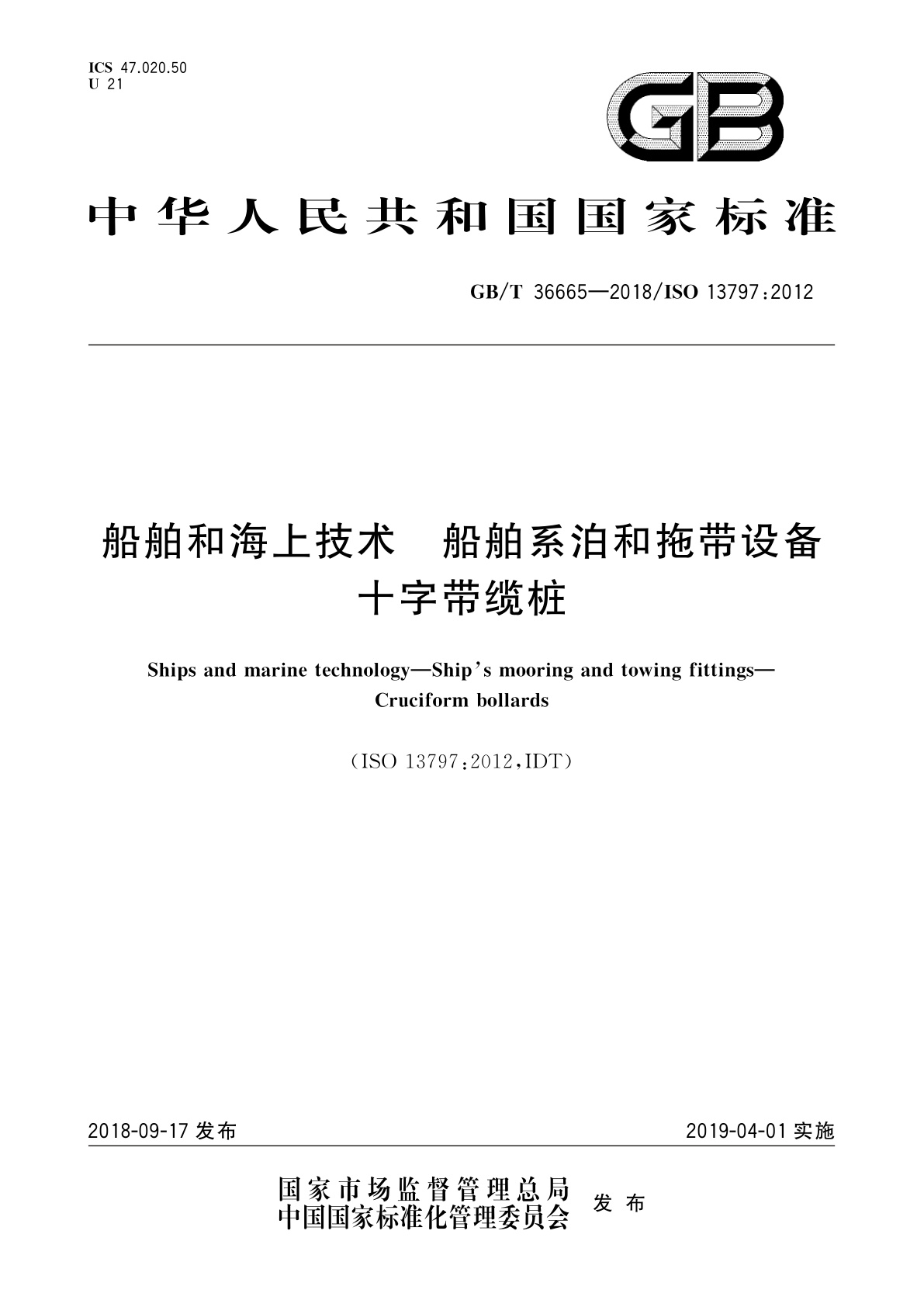 ICS 47.020.50
U 21

GB

中华人民共和国国家标准

GB/T 36665—2018/ISO 13797:2012

船舶和海上技术 船舶系泊和拖带设备
十字带缆桩

Ships and marine technology—Ship's mooring and towing fittings—
Cruciform bollards

(ISO 13797:2012,IDT)

2018-09-17 发布

2019-04-01 实施

国家市场监督管理总局
中国国家标准化管理委员会 发布